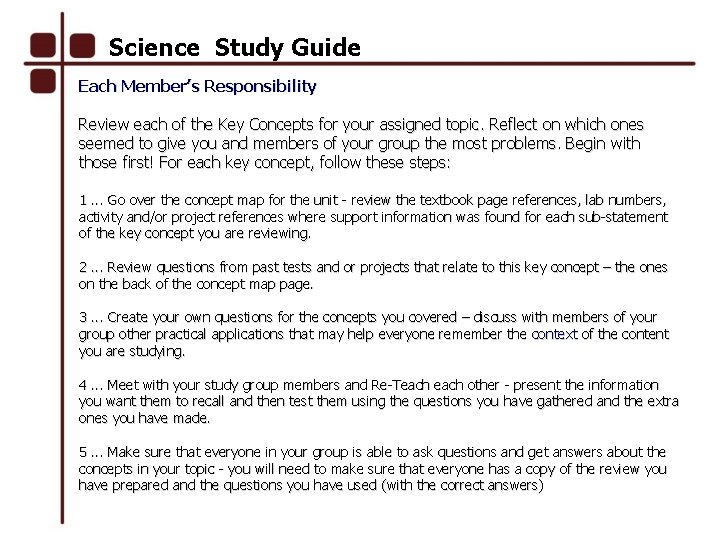 Science Study Guide

Each Member's Responsibility

Review each of the Key Concepts for your assigned topic. Reflect on which ones seemed to give you and members of your group the most problems. Begin with those first! For each key concept, follow these steps:

1 ... Go over the concept map for the unit - review the textbook page references, lab numbers, activity and/or project references where support information was found for each sub-statement of the key concept you are reviewing.

2 ... Review questions from past tests and or projects that relate to this key concept – the ones on the back of the concept map page.

3 ... Create your own questions for the concepts you covered – discuss with members of your group other practical applications that may help everyone remember the context of the content you are studying.

4 ... Meet with your study group members and Re-Teach each other - present the information you want them to recall and then test them using the questions you have gathered and the extra ones you have made.

5 ... Make sure that everyone in your group is able to ask questions and get answers about the concepts in your topic - you will need to make sure that everyone has a copy of the review you have prepared and the questions you have used (with the correct answers)